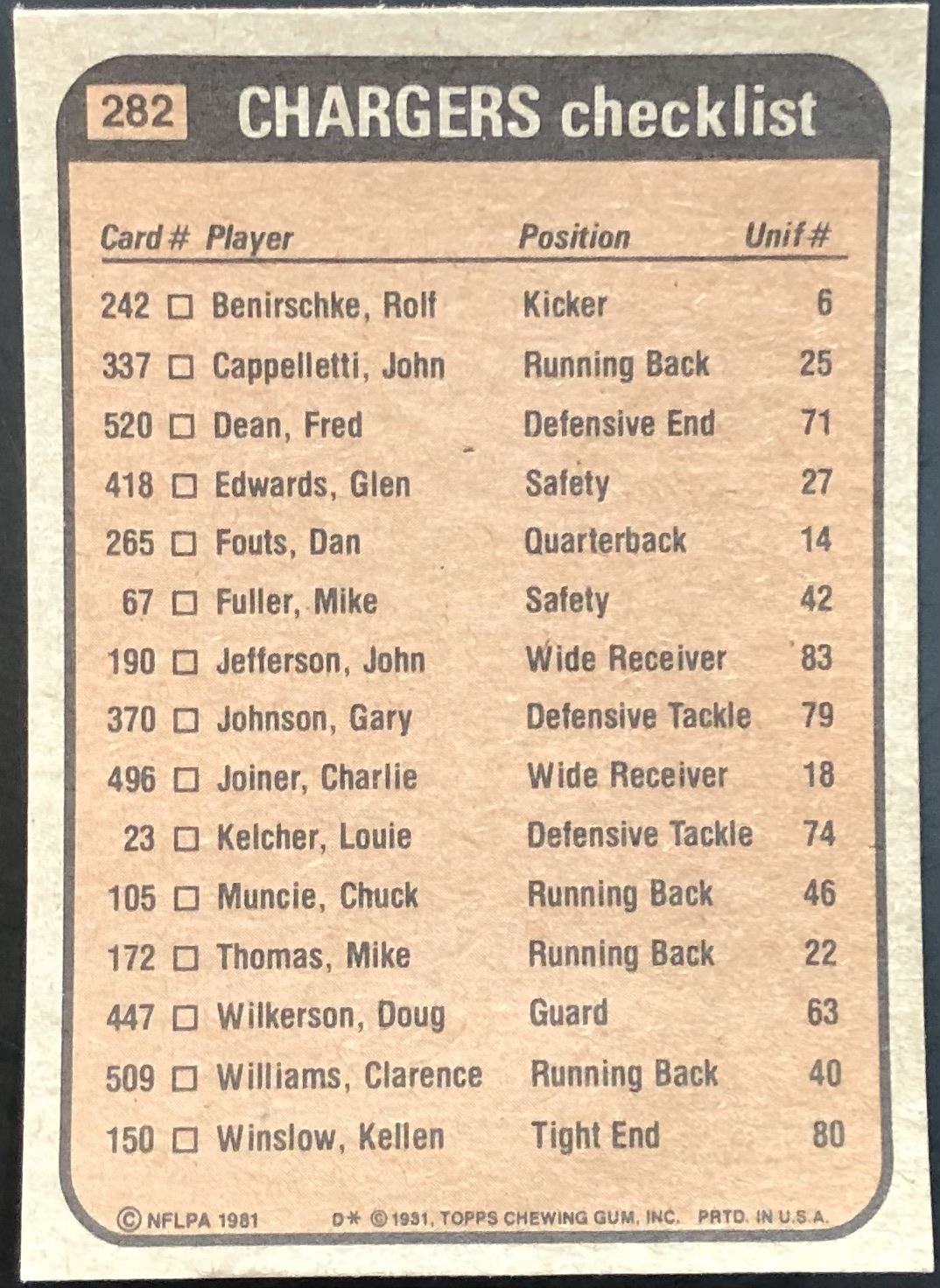 282 CHARGERS checklist

| Card # | Player | Position | Unif # |
|---|---|---|---|
| 242 | □ Benirschke, Rolf | Kicker | 6 |
| 337 | □ Cappelletti, John | Running Back | 25 |
| 520 | □ Dean, Fred | Defensive End | 71 |
| 418 | □ Edwards, Glen | Safety | 27 |
| 265 | □ Fouts, Dan | Quarterback | 14 |
| 67 | □ Fuller, Mike | Safety | 42 |
| 190 | □ Jefferson, John | Wide Receiver | 83 |
| 370 | □ Johnson, Gary | Defensive Tackle | 79 |
| 496 | □ Joiner, Charlie | Wide Receiver | 18 |
| 23 | □ Kelcher, Louie | Defensive Tackle | 74 |
| 105 | □ Muncie, Chuck | Running Back | 46 |
| 172 | □ Thomas, Mike | Running Back | 22 |
| 447 | □ Wilkerson, Doug | Guard | 63 |
| 509 | □ Williams, Clarence | Running Back | 40 |
| 150 | □ Winslow, Kellen | Tight End | 80 |

© NFLPA 1981 D* © 1981, TOPPS CHEWING GUM, INC. PRTD. IN U.S.A.